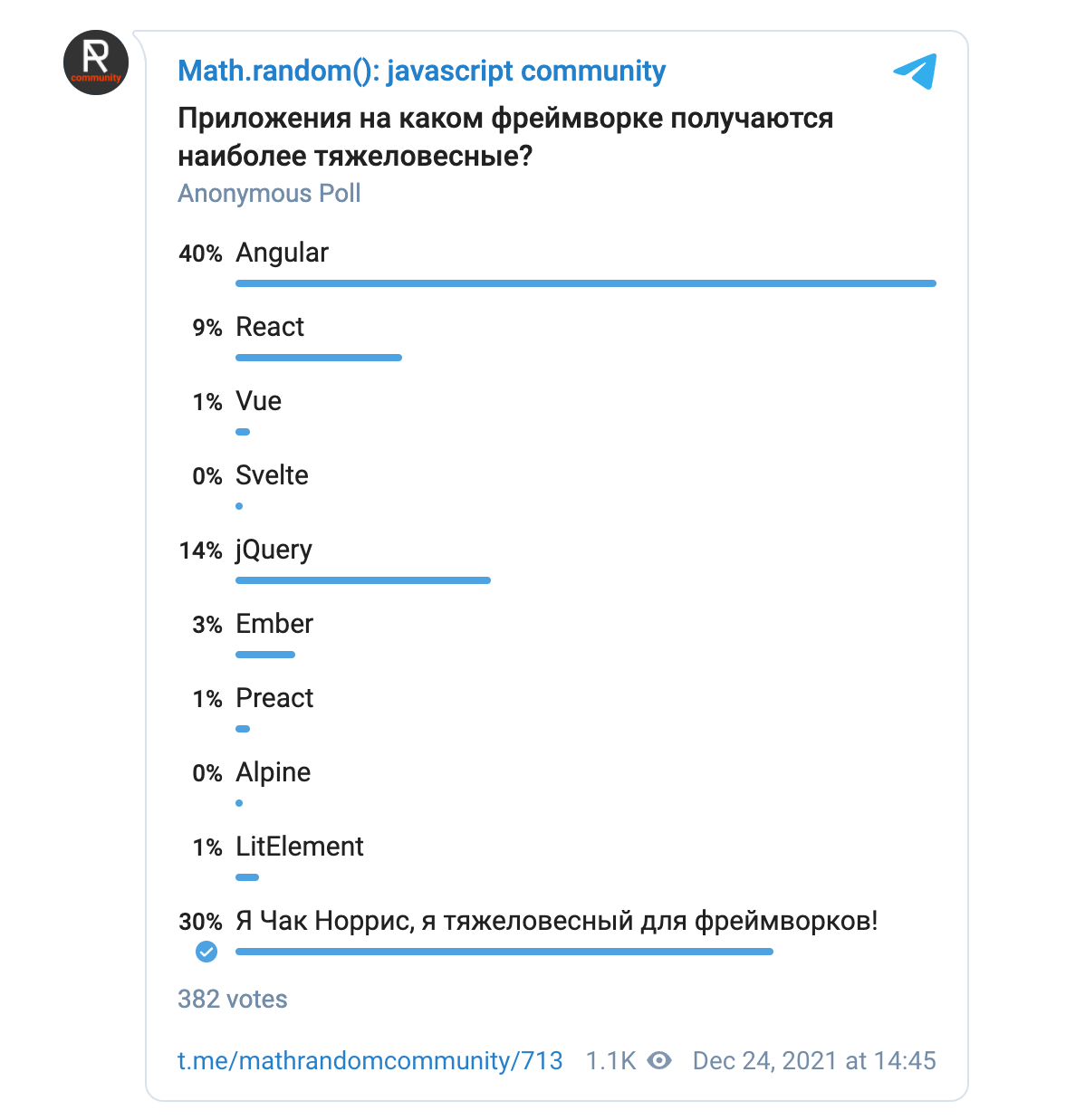 R
community

Math.random(): javascript community

Приложения на каком фреймворке получаются наиболее тяжеловесные?

Anonymous Poll

40% Angular

9% React

1% Vue

0% Svelte

14% jQuery

3% Ember

1% Preact

0% Alpine

1% LitElement

30% Я Чак Норрис, я тяжеловесный для фреймворков!

382 votes

t.me/mathrandomcommunity/713 1.1K Dec 24, 2021 at 14:45